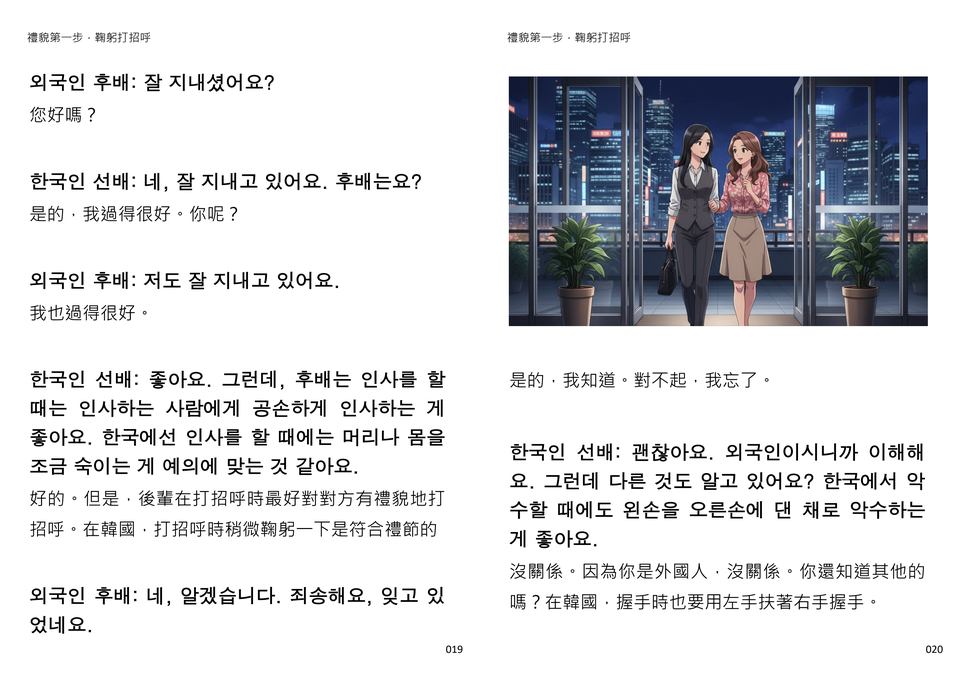 禮貌第一步,鞠躬打招呼

외국인 후배: 잘 지내셨어요?

您好嗎？

한국인 선배: 네, 잘 지내고 있어요. 후배는요?

是的，我過得很好。你呢？

외국인 후배: 저도 잘 지내고 있어요.

我也過得很好。

한국인 선배: 좋아요. 그런데, 후배는 인사를 할 때는 인사하는 사람에게 공손하게 인사하는 게 좋아요. 한국에선 인사를 할 때에는 머리나 몸을 조금 숙이는 게 예의에 맞는 것 같아요.

好的。但是，後輩在打招呼時最好對對方有禮貌地打招呼。在韓國，打招呼時稍微鞠躬一下是符合禮節的

외국인 후배: 네, 알겠습니다. 죄송해요, 잊고 있었네요.

019

禮貌第一步,鞠躬打招呼

是的，我知道。對不起，我忘了。

한국인 선배: 괜찮아요. 외국인이시니까 이해해요. 그런데 다른 것도 알고 있어요? 한국에서 악수할 때에도 왼손을 오른손에 댄 채로 악수하는 게 좋아요.

沒關係。因為你是外國人，沒關係。你還知道其他的嗎？在韓國，握手時也要用左手扶著右手握手。

020